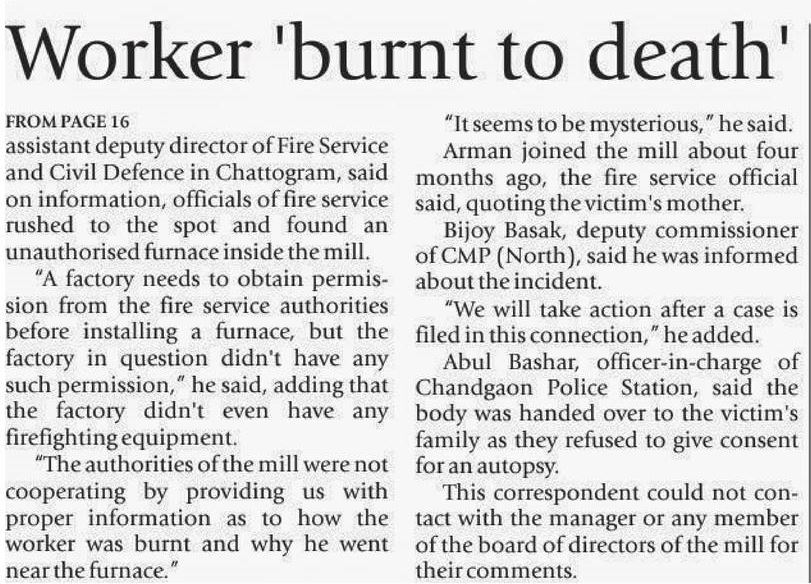 Worker 'burnt to death'

FROM PAGE 16
assistant deputy director of Fire Service and Civil Defence in Chattogram, said on information, officials of fire service rushed to the spot and found an unauthorised furnace inside the mill.

"A factory needs to obtain permission from the fire service authorities before installing a furnace, but the factory in question didn't have any such permission," he said, adding that the factory didn't even have any firefighting equipment.

"The authorities of the mill were not cooperating by providing us with proper information as to how the worker was burnt and why he went near the furnace."

"It seems to be mysterious," he said.

Arman joined the mill about four months ago, the fire service official said, quoting the victim's mother.

Bijoy Basak, deputy commissioner of CMP (North), said he was informed about the incident.

"We will take action after a case is filed in this connection," he added.

Abul Bashar, officer-in-charge of Chandgaon Police Station, said the body was handed over to the victim's family as they refused to give consent for an autopsy.

This correspondent could not contact with the manager or any member of the board of directors of the mill for their comments.